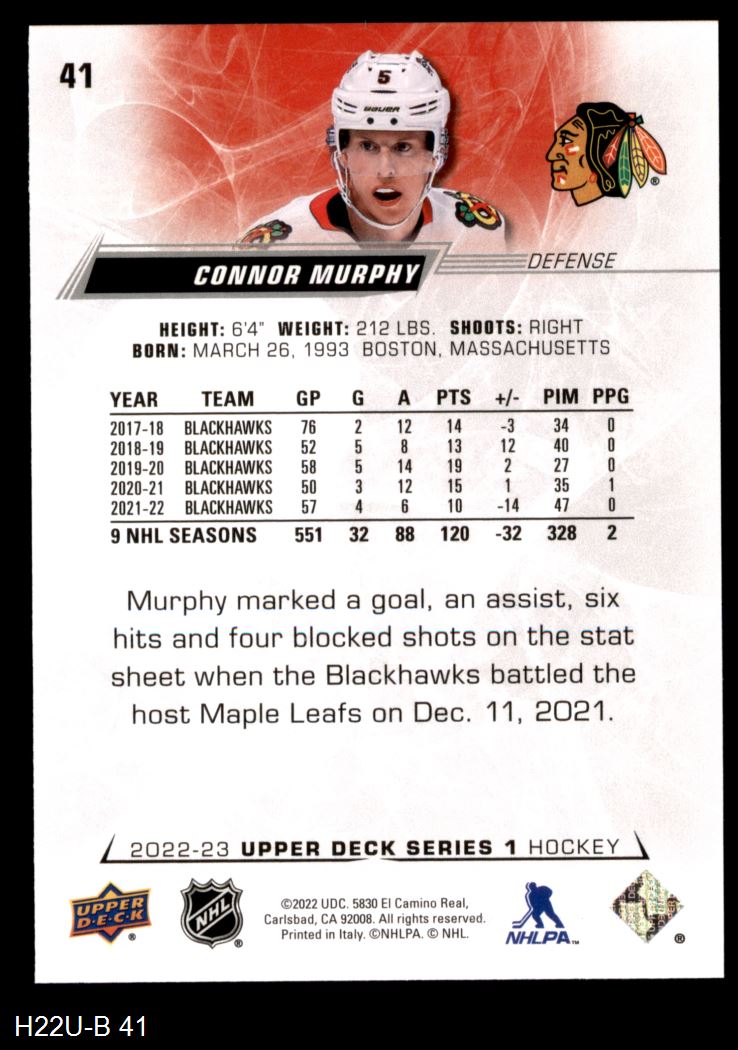 41

5

BAUER

CONNOR MURPHY

DEFENSE

HEIGHT: 6'4" WEIGHT: 212 LBS. SHOOTS: RIGHT
BORN: MARCH 26, 1993 BOSTON, MASSACHUSETTS

| YEAR | TEAM | GP | G | A | PTS | +/- | PIM | PPG |
|---|---|---|---|---|---|---|---|---|
| 2017-18 | BLACKHAWKS | 76 | 2 | 12 | 14 | -3 | 34 | 0 |
| 2018-19 | BLACKHAWKS | 52 | 5 | 8 | 13 | 12 | 40 | 0 |
| 2019-20 | BLACKHAWKS | 58 | 5 | 14 | 19 | 2 | 27 | 0 |
| 2020-21 | BLACKHAWKS | 50 | 3 | 12 | 15 | 1 | 35 | 1 |
| 2021-22 | BLACKHAWKS | 57 | 4 | 6 | 10 | -14 | 47 | 0 |
| 9 NHL SEASONS | | 551 | 32 | 88 | 120 | -32 | 328 | 2 |

Murphy marked a goal, an assist, six hits and four blocked shots on the stat sheet when the Blackhawks battled the host Maple Leafs on Dec. 11, 2021.

2022-23 UPPER DECK SERIES 1 HOCKEY

UPPER DECK

NHL

©2022 UDC. 5830 El Camino Real, Carlsbad, CA 92008. All rights reserved. Printed in Italy. ©NHLPA. © NHL.

NHLPA

H22U-B 41